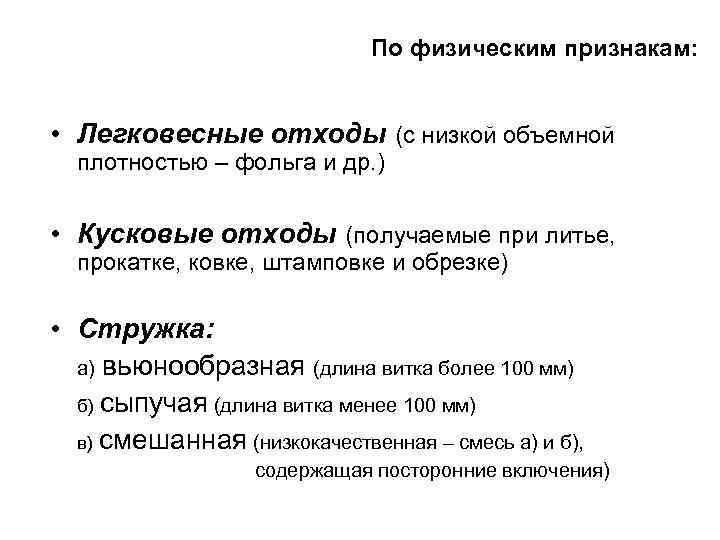 По физическим признакам:

• Легковесные отходы (с низкой объемной плотностью – фольга и др.)

• Кусковые отходы (получаемые при литье, прокатке, ковке, штамповке и обрезке)

• Стружка:

а) вьюнообразная (длина витка более 100 мм)

б) сыпучая (длина витка менее 100 мм)

в) смешанная (низкокачественная – смесь а) и б), содержащая посторонние включения)